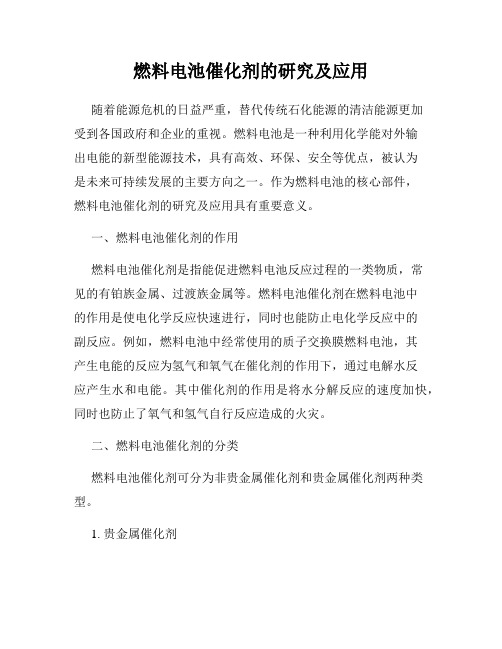 燃料电池催化剂的研究及应用

随着能源危机的日益严重，替代传统石化能源的清洁能源更加受到各国政府和企业的重视。燃料电池是一种利用化学能对外输出电能的新型能源技术，具有高效、环保、安全等优点，被认为是未来可持续发展的主要方向之一。作为燃料电池的核心部件，燃料电池催化剂的研究及应用具有重要意义。

一、燃料电池催化剂的作用

燃料电池催化剂是指能促进燃料电池反应过程的一类物质，常见的有铂族金属、过渡族金属等。燃料电池催化剂在燃料电池中的作用是使电化学反应快速进行，同时也能防止电化学反应中的副反应。例如，燃料电池中经常使用的质子交换膜燃料电池，其产生电能的反应为氢气和氧气在催化剂的作用下，通过电解水反应产生水和电能。其中催化剂的作用是将水分解反应的速度加快，同时也防止了氧气和氢气自行反应造成的火灾。

二、燃料电池催化剂的分类

燃料电池催化剂可分为非贵金属催化剂和贵金属催化剂两种类型。

1. 贵金属催化剂